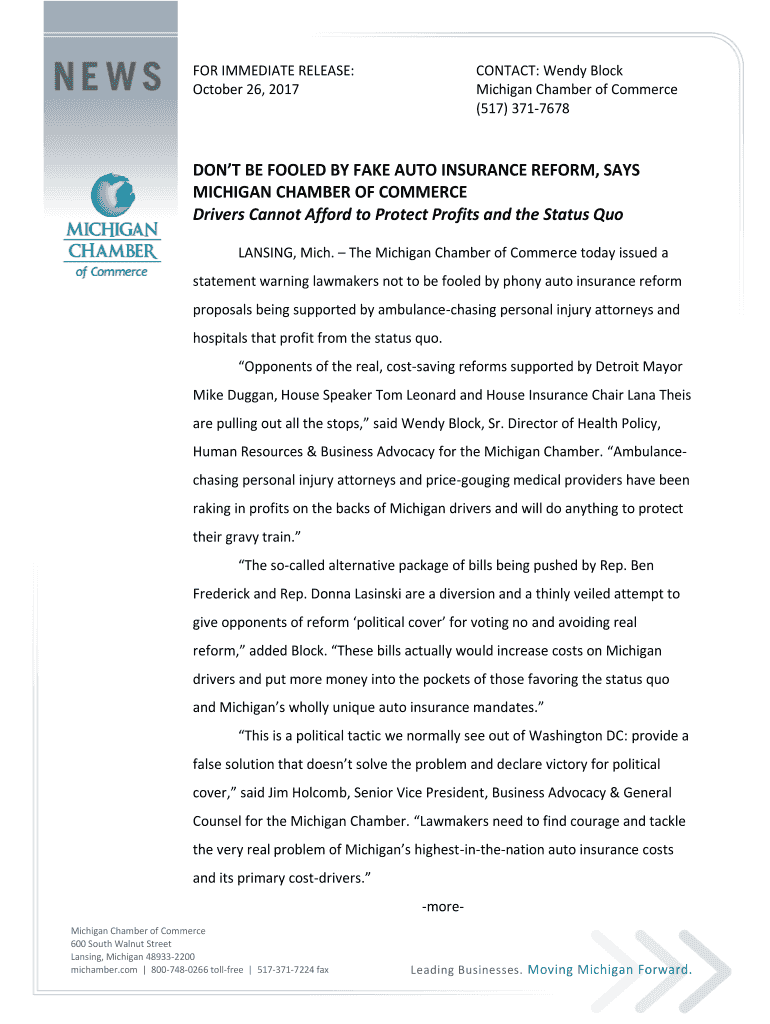 NEWS

MICHIGAN CHAMBER of Commerce

FOR IMMEDIATE RELEASE:
October 26, 2017

CONTACT: Wendy Block
Michigan Chamber of Commerce
(517) 371-7678

DON'T BE FOOLED BY FAKE AUTO INSURANCE REFORM, SAYS MICHIGAN CHAMBER OF COMMERCE
Drivers Cannot Afford to Protect Profits and the Status Quo

LANSING, Mich. – The Michigan Chamber of Commerce today issued a statement warning lawmakers not to be fooled by phony auto insurance reform proposals being supported by ambulance-chasing personal injury attorneys and hospitals that profit from the status quo.

"Opponents of the real, cost-saving reforms supported by Detroit Mayor Mike Duggan, House Speaker Tom Leonard and House Insurance Chair Lana Theis are pulling out all the stops," said Wendy Block, Sr. Director of Health Policy, Human Resources & Business Advocacy for the Michigan Chamber. "Ambulance-chasing personal injury attorneys and price-gouging medical providers have been raking in profits on the backs of Michigan drivers and will do anything to protect their gravy train."

"The so-called alternative package of bills being pushed by Rep. Ben Frederick and Rep. Donna Lasinski are a diversion and a thinly veiled attempt to give opponents of reform 'political cover' for voting no and avoiding real reform," added Block. "These bills actually would increase costs on Michigan drivers and put more money into the pockets of those favoring the status quo and Michigan's wholly unique auto insurance mandates."

"This is a political tactic we normally see out of Washington DC: provide a false solution that doesn't solve the problem and declare victory for political cover," said Jim Holcomb, Senior Vice President, Business Advocacy & General Counsel for the Michigan Chamber. "Lawmakers need to find courage and tackle the very real problem of Michigan's highest-in-the-nation auto insurance costs and its primary cost-drivers."

-more-

Michigan Chamber of Commerce
600 South Walnut Street
Lansing, Michigan 48933-2200
michamber.com | 800-748-0266 toll-free | 517-371-7224 fax

Leading Businesses. Moving Michigan Forward.